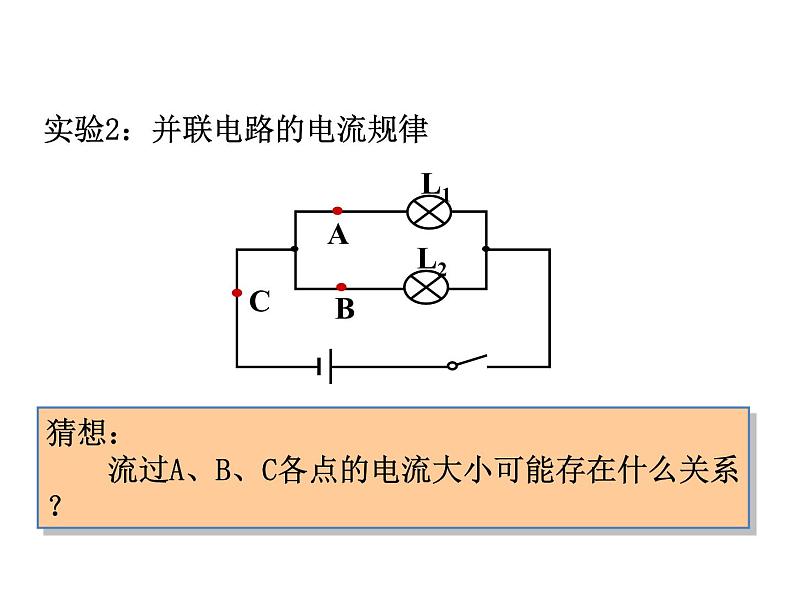 实验2：并联电路的电流规律

$L_1$
A
$L_2$
C
B

猜想：
流过A、B、C各点的电流大小可能存在什么关系？